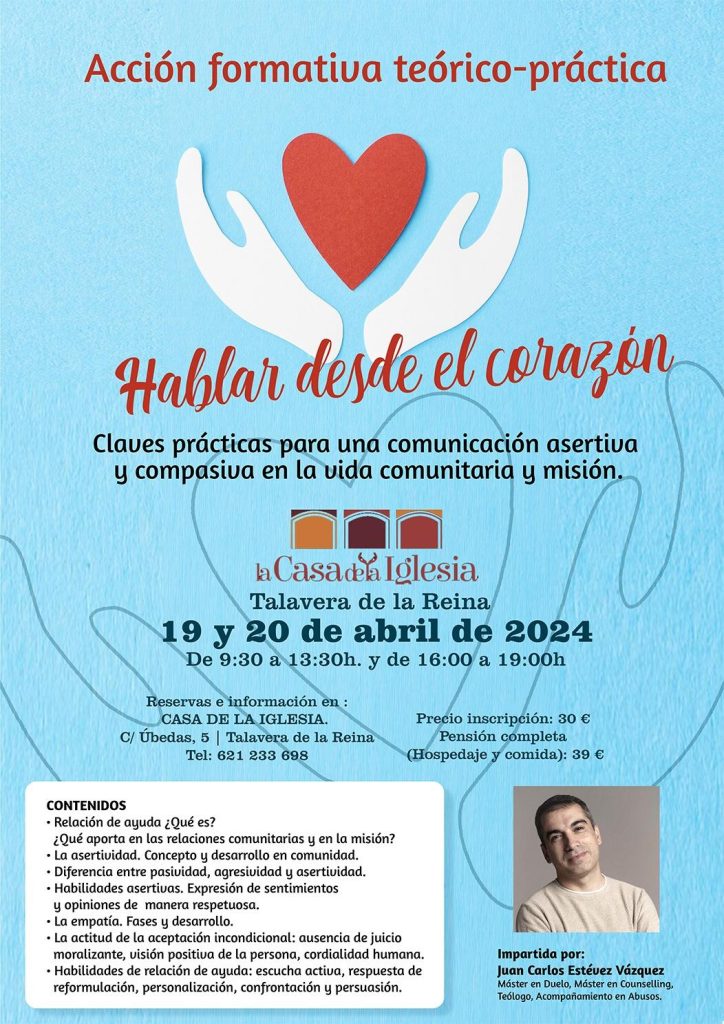 Acción formativa teórico-práctica

Hablar desde el corazón

Claves prácticas para una comunicación asertiva y compasiva en la vida comunitaria y misión.

la Casa de la Iglesia

Talavera de la Reina

19 y 20 de abril de 2024

De 9:30 a 13:30h. y de 16:00 a 19:00h

Reservas e información en :
CASA DE LA IGLESIA.
C/ Úbedas, 5 | Talavera de la Reina
Tel: 621 233 698

Precio inscripción: 30 €
Pensión completa
(Hospedaje y comida): 39 €

CONTENIDOS
• Relación de ayuda ¿Qué es?
¿Qué aporta en las relaciones comunitarias y en la misión?
• La asertividad. Concepto y desarrollo en comunidad.
• Diferencia entre pasividad, agresividad y asertividad.
• Habilidades asertivas. Expresión de sentimientos y opiniones de manera respetuosa.
• La empatía. Fases y desarrollo.
• La actitud de la aceptación incondicional: ausencia de juicio moralizante, visión positiva de la persona, cordialidad humana.
• Habilidades de relación de ayuda: escucha activa, respuesta de reformulación, personalización, confrontación y persuasión.

Impartida por:
Juan Carlos Estévez Vázquez
Máster en Duelo, Máster en Counselling, Teólogo, Acompañamiento en Abusos.